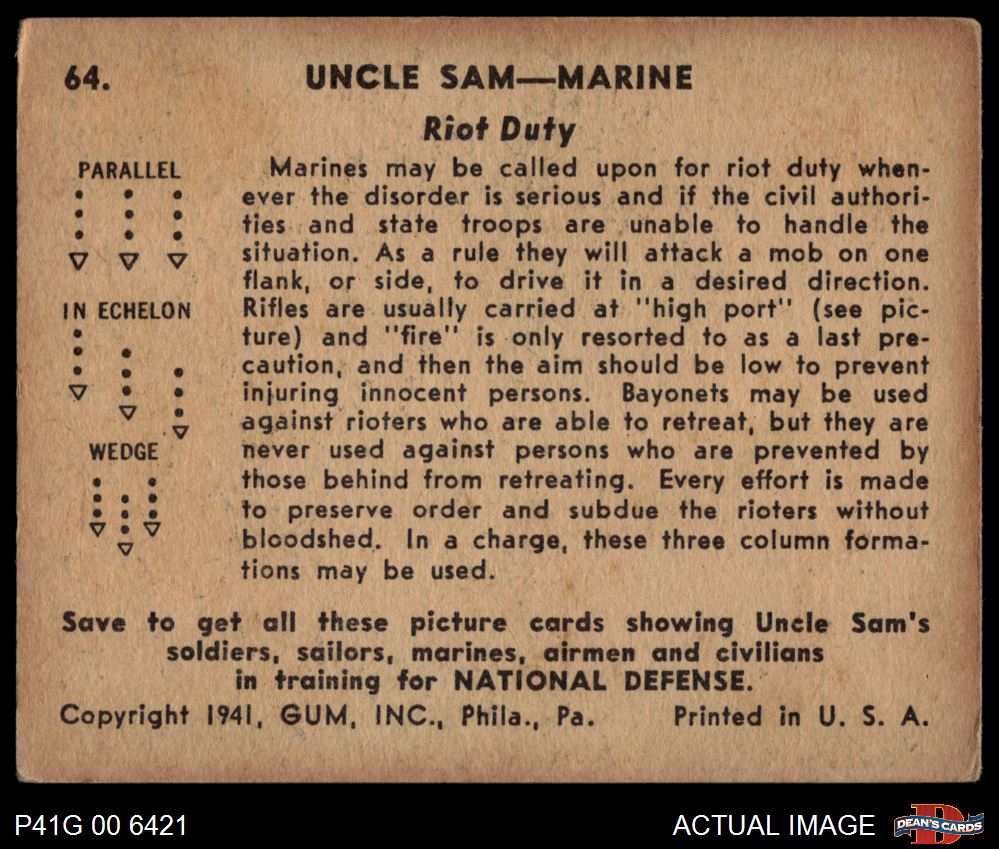 64. UNCLE SAM—MARINE

Riot Duty

PARALLEL

IN ECHELON

WEDGE

Marines may be called upon for riot duty whenever the disorder is serious and if the civil authorities and state troops are unable to handle the situation. As a rule they will attack a mob on one flank, or side, to drive it in a desired direction. Rifles are usually carried at "high port" (see picture) and "fire" is only resorted to as a last precaution, and then the aim should be low to prevent injuring innocent persons. Bayonets may be used against rioters who are able to retreat, but they are never used against persons who are prevented by those behind from retreating. Every effort is made to preserve order and subdue the rioters without bloodshed. In a charge, these three column formations may be used.

Save to get all these picture cards showing Uncle Sam's soldiers, sailors, marines, airmen and civilians in training for NATIONAL DEFENSE.

Copyright 1941, GUM, INC., Phila., Pa. Printed in U. S. A.

P41G 00 6421

ACTUAL IMAGE

DEAN'S CARDS